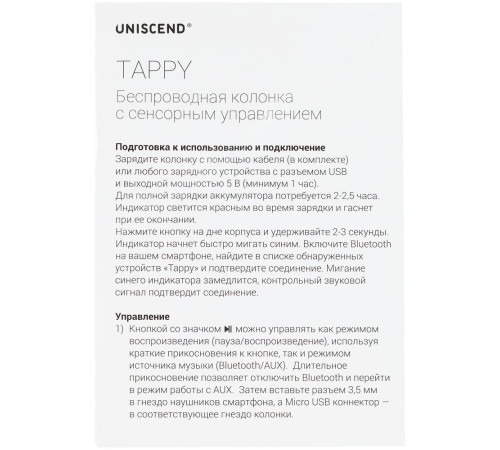 UNISCEND®

TAPPY

Беспроводная колонка с сенсорным управлением

**Подготовка к использованию и подключение**
Зарядите колонку с помощью кабеля (в комплекте) или любого зарядного устройства с разъемом USB и выходной мощностью 5 В (минимум 1 час).
Для полной зарядки аккумулятора потребуется 2-2,5 часа.
Индикатор светится красным во время зарядки и гаснет при ее окончании.
Нажмите кнопку на дне корпуса и удерживайте 2-3 секунды.
Индикатор начнет быстро мигать синим. Включите Bluetooth на вашем смартфоне, найдите в списке обнаруженных устройств «Tappy» и подтвердите соединение. Мигание синего индикатора замедлится, контрольный звуковой сигнал подтвердит соединение.

**Управление**
1) Кнопкой со значком ⏯ можно управлять как режимом воспроизведения (пауза/воспроизведение), используя краткие прикосновения к кнопке, так и режимом источника музыки (Bluetooth/AUX). Длительное прикосновение позволяет отключить Bluetooth и перейти в режим работы с AUX. Затем вставьте разъем 3,5 мм в гнездо наушников смартфона, а Micro USB коннектор — в соответствующее гнездо колонки.